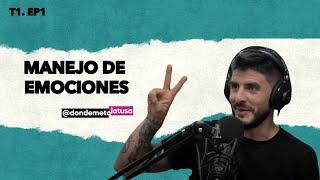 T1. EP1

MANEJO DE EMOCIONES

@dondemetolatusa